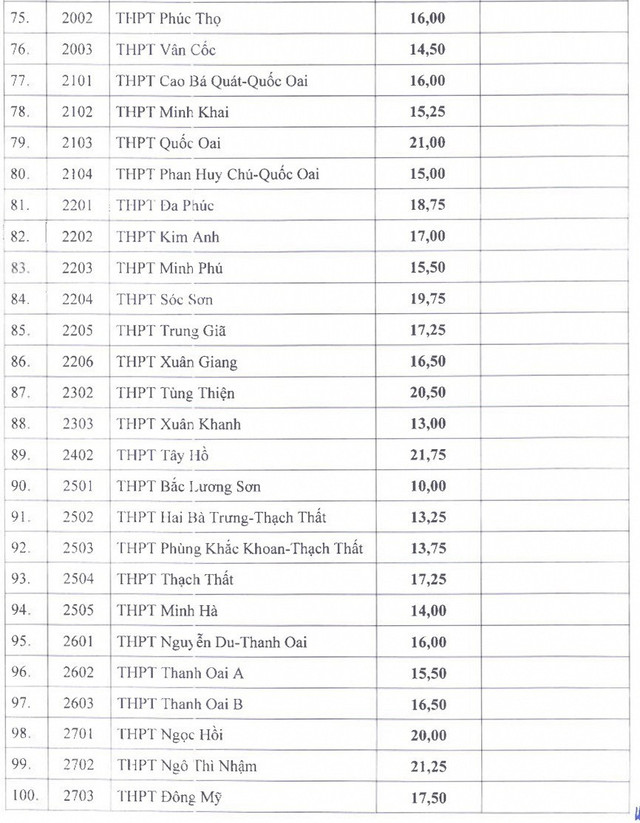 | 75. | 2002 | THPT Phúc Thọ | 16,00 | |
|---|---|---|---|---|
| 76. | 2003 | THPT Vân Cốc | 14,50 | |
| 77. | 2101 | THPT Cao Bá Quát-Quốc Oai | 16,00 | |
| 78. | 2102 | THPT Minh Khai | 15,25 | |
| 79. | 2103 | THPT Quốc Oai | 21,00 | |
| 80. | 2104 | THPT Phan Huy Chú-Quốc Oai | 15,00 | |
| 81. | 2201 | THPT Đa Phúc | 18,75 | |
| 82. | 2202 | THPT Kim Anh | 17,00 | |
| 83. | 2203 | THPT Minh Phú | 15,50 | |
| 84. | 2204 | THPT Sóc Sơn | 19,75 | |
| 85. | 2205 | THPT Trung Giã | 17,25 | |
| 86. | 2206 | THPT Xuân Giang | 16,50 | |
| 87. | 2302 | THPT Tùng Thiện | 20,50 | |
| 88. | 2303 | THPT Xuân Khanh | 13,00 | |
| 89. | 2402 | THPT Tây Hồ | 21,75 | |
| 90. | 2501 | THPT Bắc Lương Sơn | 10,00 | |
| 91. | 2502 | THPT Hai Bà Trưng-Thạch Thất | 13,25 | |
| 92. | 2503 | THPT Phùng Khắc Khoan-Thạch Thất | 13,75 | |
| 93. | 2504 | THPT Thạch Thất | 17,25 | |
| 94. | 2505 | THPT Minh Hà | 14,00 | |
| 95. | 2601 | THPT Nguyễn Du-Thanh Oai | 16,00 | |
| 96. | 2602 | THPT Thanh Oai A | 15,50 | |
| 97. | 2603 | THPT Thanh Oai B | 16,50 | |
| 98. | 2701 | THPT Ngọc Hồi | 20,00 | |
| 99. | 2702 | THPT Ngô Thì Nhậm | 21,25 | |
| 100. | 2703 | THPT Đông Mỹ | 17,50 | |